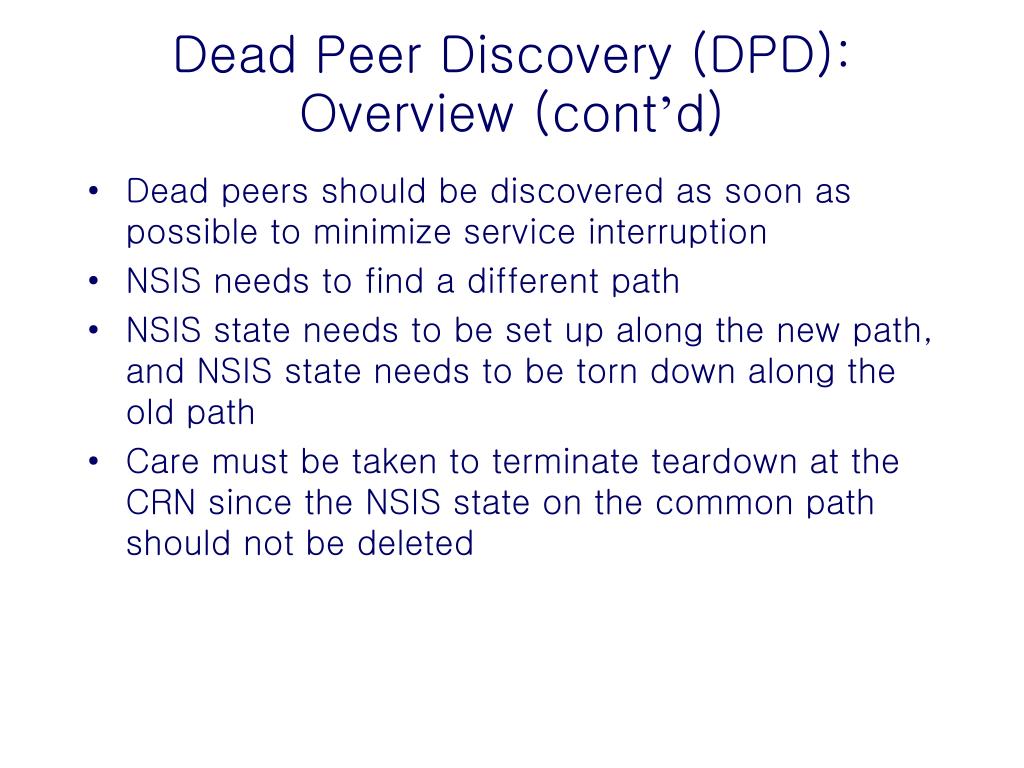 Dead Peer Discovery (DPD): Overview (cont’d)

• Dead peers should be discovered as soon as possible to minimize service interruption
• NSIS needs to find a different path
• NSIS state needs to be set up along the new path, and NSIS state needs to be torn down along the old path
• Care must be taken to terminate teardown at the CRN since the NSIS state on the common path should not be deleted